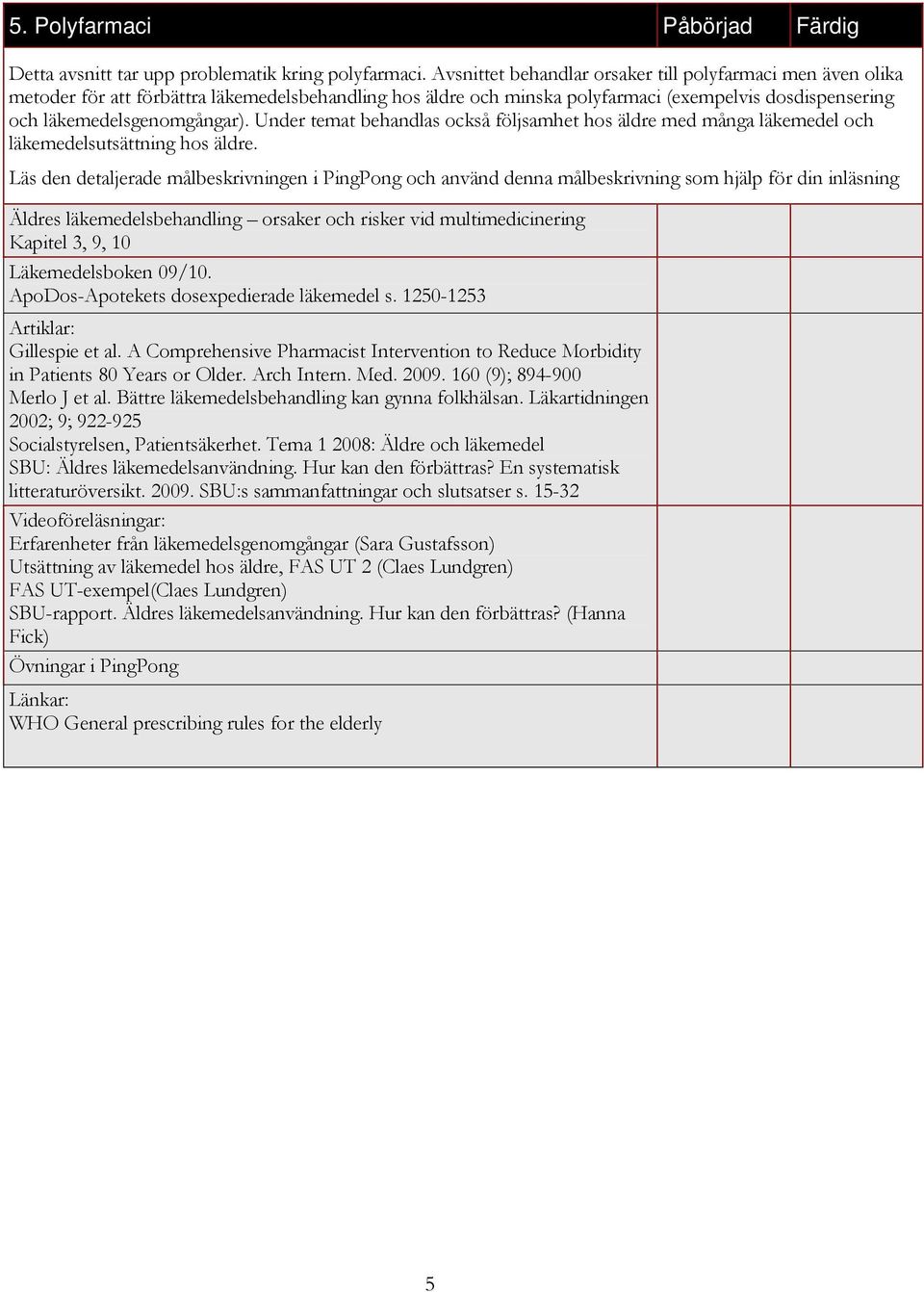 | 5. Polyfarmaci | Påbörjad | Färdig |
|---|---|---|
| Detta avsnitt tar upp problematik kring polyfarmaci. Avsnittet behandlar orsaker till polyfarmaci men även olika metoder för att förbättra läkemedelsbehandling hos äldre och minska polyfarmaci (exempelvis dosdispensering och läkemedelsgenomgångar). Under temat behandlas också följsamhet hos äldre med många läkemedel och läkemedelsutsättning hos äldre. Läs den detaljerade målbeskrivningen i PingPong och använd denna målbeskrivning som hjälp för din inläsning | | |
| Äldres läkemedelsbehandling – orsaker och risker vid multimedicinering Kapitel 3, 9, 10 | | |
| Läkemedelsboken 09/10. ApoDos-Apotekets dosexpedierade läkemedel s. 1250-1253 | | |
| Artiklar: Gillespie et al. A Comprehensive Pharmacist Intervention to Reduce Morbidity in Patients 80 Years or Older. Arch Intern. Med. 2009. 160 (9); 894-900 Merlo J et al. Bättre läkemedelsbehandling kan gynna folkhälsan. Läkartidningen 2002; 9; 922-925 Socialstyrelsen, Patientsäkerhet. Tema 1 2008: Äldre och läkemedel SBU: Äldres läkemedelsanvändning. Hur kan den förbättras? En systematisk litteraturöversikt. 2009. SBU:s sammanfattningar och slutsatser s. 15-32 | | |
| Videoföreläsningar: Erfarenheter från läkemedelsgenomgångar (Sara Gustafsson) Utsättning av läkemedel hos äldre, FAS UT 2 (Claes Lundgren) FAS UT-exempel(Claes Lundgren) SBU-rapport. Äldres läkemedelsanvändning. Hur kan den förbättras? (Hanna Fick) | | |
| Övningar i PingPong | | |
| Länkar: WHO General prescribing rules for the elderly | | |

5